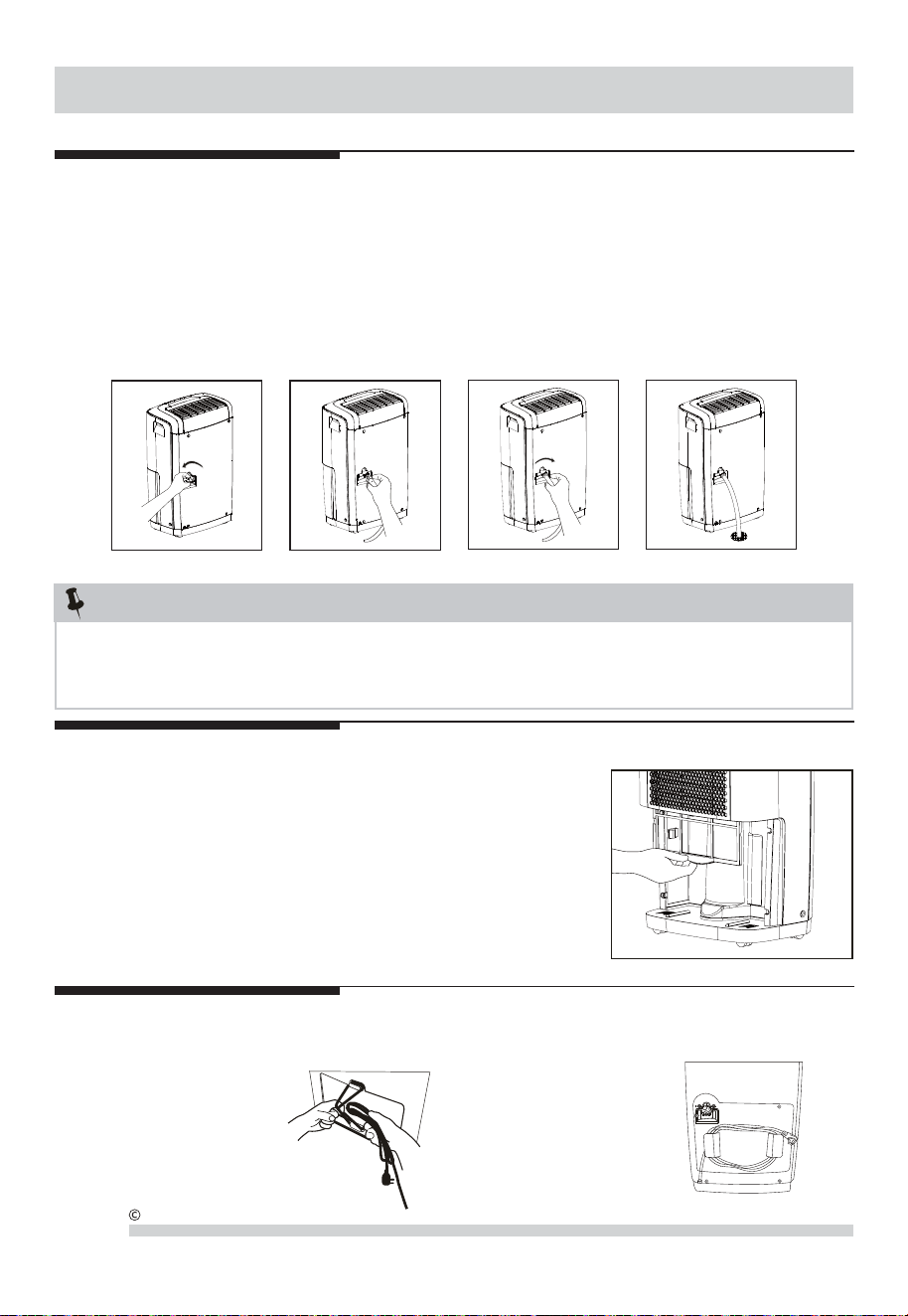 ©